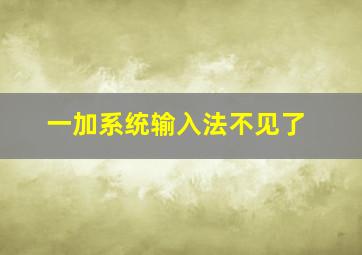 一加系统输入法不见了